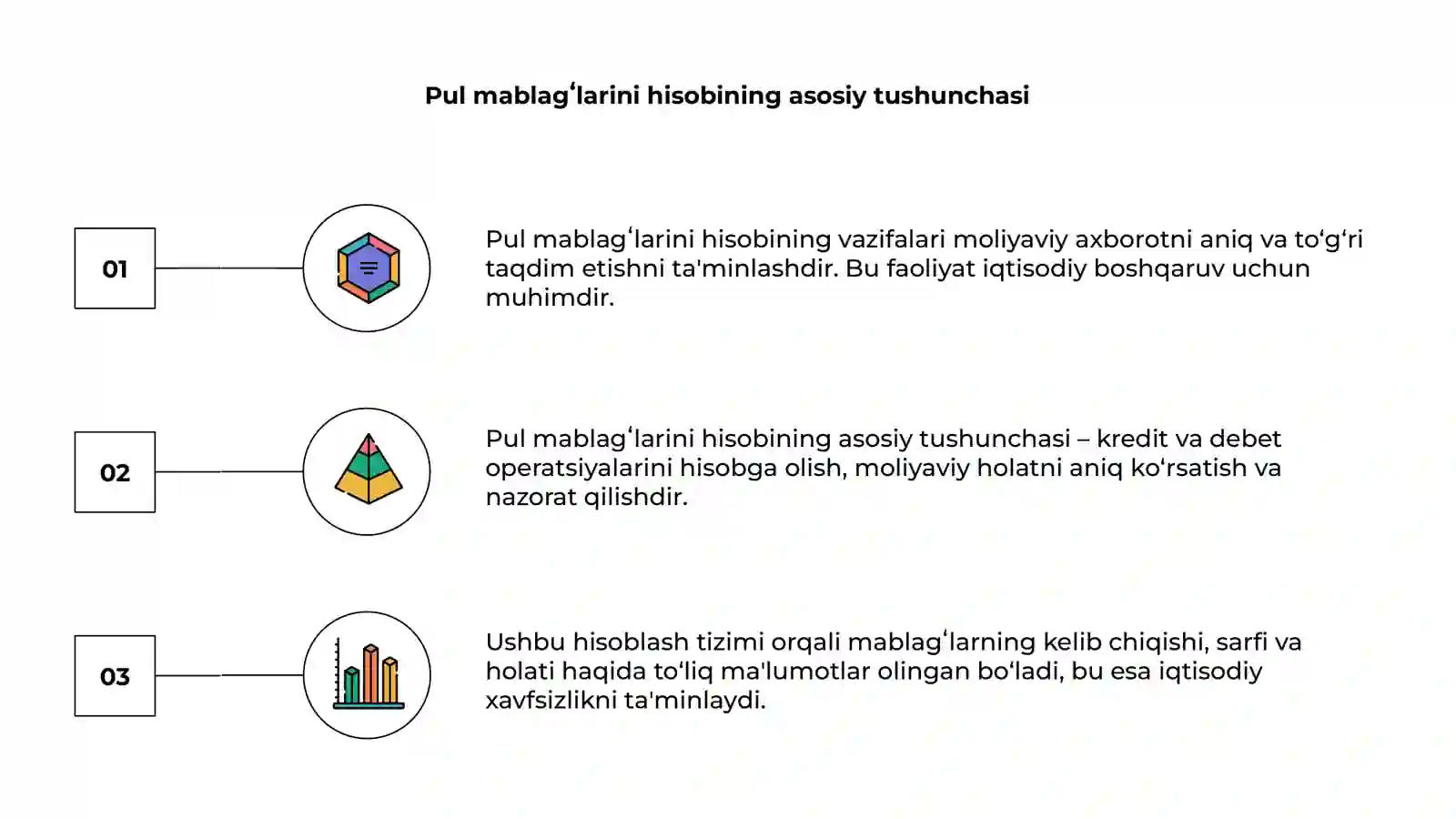 Pul mablagʻlarini hisobining asosiy tushunchasi

01

Pul mablagʻlarini hisobining vazifalari moliyaviy axborotni aniq va toʻgʻri taqdim etishni ta'minlashdir. Bu faoliyat iqtisodiy boshqaruv uchun muhimdir.

02

Pul mablagʻlarini hisobining asosiy tushunchasi – kredit va debet operatsiyalarini hisobga olish, moliyaviy holatni aniq koʻrsatish va nazorat qilishdir.

03

Ushbu hisoblash tizimi orqali mablagʻlarning kelib chiqishi, sarfi va holati haqida toʻliq ma'lumotlar olingan boʻladi, bu esa iqtisodiy xavfsizlikni ta'minlaydi.